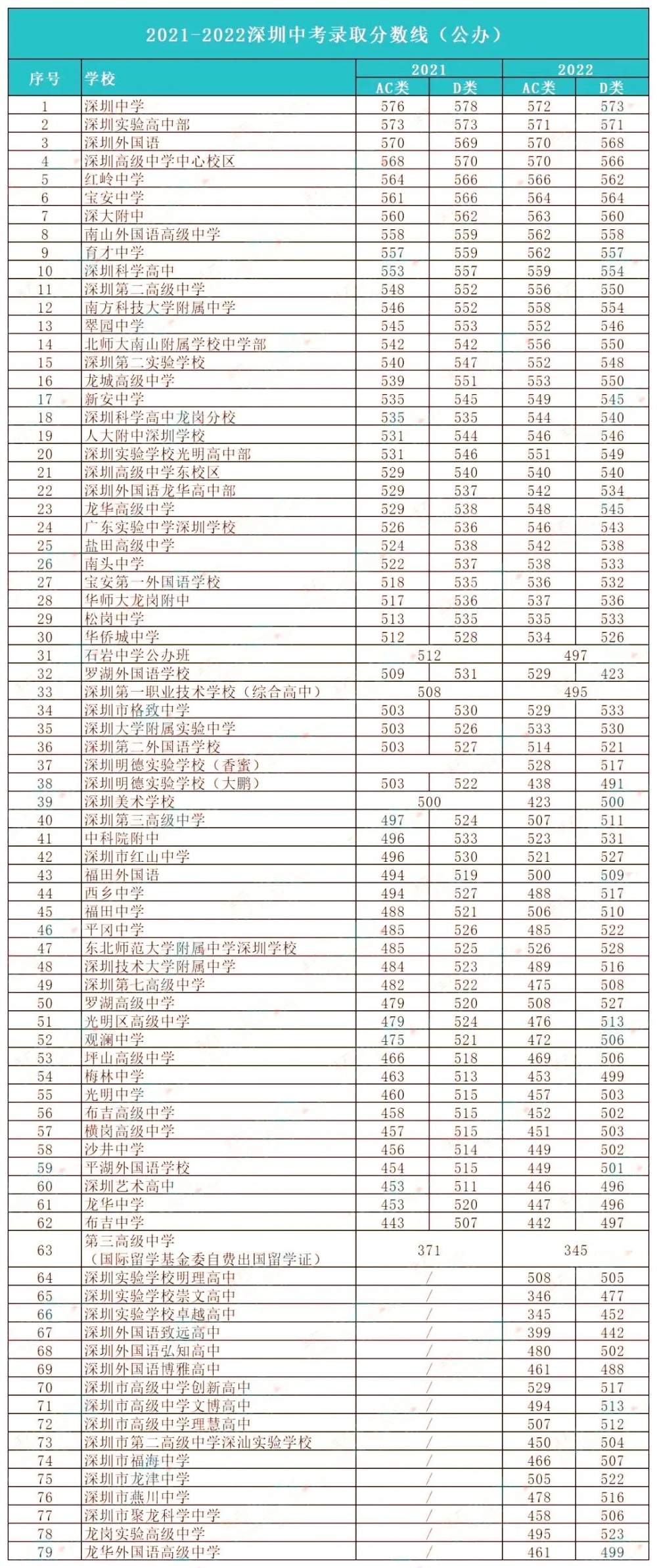 2021-2022深圳中考录取分数线（公办）

| 序号 | 学校 | 2021 |  | 2022 |  |
|---|---|---|---|---|---|
|  |  | AC类 | D类 | AC类 | D类 |
| 1 | 深圳中学 | 576 | 578 | 572 | 573 |
| 2 | 深圳实验高中部 | 573 | 573 | 571 | 571 |
| 3 | 深圳外国语 | 570 | 569 | 570 | 568 |
| 4 | 深圳高级中学中心校区 | 568 | 570 | 570 | 566 |
| 5 | 红岭中学 | 564 | 566 | 566 | 562 |
| 6 | 宝安中学 | 561 | 566 | 564 | 564 |
| 7 | 深大附中 | 560 | 562 | 563 | 560 |
| 8 | 南山外国语高级中学 | 558 | 559 | 562 | 558 |
| 9 | 育才中学 | 557 | 559 | 562 | 557 |
| 10 | 深圳科学高中 | 553 | 557 | 559 | 554 |
| 11 | 深圳第二高级中学 | 548 | 552 | 556 | 550 |
| 12 | 南方科技大学附属中学 | 546 | 552 | 558 | 554 |
| 13 | 翠园中学 | 545 | 553 | 552 | 546 |
| 14 | 北师大南山附属学校中学部 | 542 | 542 | 556 | 550 |
| 15 | 深圳第二实验学校 | 540 | 547 | 552 | 548 |
| 16 | 龙城高级中学 | 539 | 551 | 553 | 550 |
| 17 | 新安中学 | 535 | 545 | 549 | 545 |
| 18 | 深圳科学高中龙岗分校 | 535 | 535 | 544 | 540 |
| 19 | 人大附中深圳学校 | 531 | 544 | 546 | 546 |
| 20 | 深圳实验学校光明高中部 | 531 | 546 | 551 | 549 |
| 21 | 深圳高级中学东校区 | 529 | 540 | 540 | 540 |
| 22 | 深圳外国语龙华高中部 | 529 | 537 | 542 | 534 |
| 23 | 龙华高级中学 | 529 | 538 | 548 | 545 |
| 24 | 广东实验中学深圳学校 | 526 | 536 | 546 | 543 |
| 25 | 盐田高级中学 | 524 | 538 | 542 | 538 |
| 26 | 南头中学 | 522 | 537 | 538 | 533 |
| 27 | 宝安第一外国语学校 | 518 | 535 | 536 | 532 |
| 28 | 华师大龙岗附中 | 517 | 536 | 537 | 536 |
| 29 | 松岗中学 | 513 | 535 | 535 | 533 |
| 30 | 华侨城中学 | 512 | 528 | 534 | 526 |
| 31 | 石岩中学公办班 | 512 |  | 497 |  |
| 32 | 罗湖外国语学校 | 509 | 531 | 529 | 423 |
| 33 | 深圳第一职业技术学校（综合高中） | 508 |  | 495 |  |
| 34 | 深圳市格致中学 | 503 | 530 | 529 | 533 |
| 35 | 深圳大学附属实验中学 | 503 | 526 | 533 | 530 |
| 36 | 深圳第二外国语学校 | 503 | 527 | 514 | 521 |
| 37 | 深圳明德实验学校（香蜜） |  |  | 528 | 517 |
| 38 | 深圳明德实验学校（大鹏） | 503 | 522 | 438 | 491 |
| 39 | 深圳美术学校 | 500 |  | 423 | 500 |
| 40 | 深圳第三高级中学 | 497 | 524 | 507 | 511 |
| 41 | 中科院附中 | 496 | 533 | 523 | 531 |
| 42 | 深圳市红山中学 | 496 | 530 | 521 | 527 |
| 43 | 福田外国语 | 494 | 519 | 500 | 509 |
| 44 | 西乡中学 | 494 | 527 | 488 | 517 |
| 45 | 福田中学 | 488 | 521 | 506 | 510 |
| 46 | 平冈中学 | 485 | 526 | 485 | 522 |
| 47 | 东北师范大学附属中学深圳学校 | 485 | 525 | 526 | 528 |
| 48 | 深圳技术大学附属中学 | 484 | 523 | 489 | 516 |
| 49 | 深圳第七高级中学 | 482 | 522 | 475 | 508 |
| 50 | 罗湖高级中学 | 479 | 520 | 508 | 527 |
| 51 | 光明区高级中学 | 479 | 524 | 476 | 513 |
| 52 | 观澜中学 | 475 | 521 | 472 | 506 |
| 53 | 坪山高级中学 | 466 | 518 | 469 | 506 |
| 54 | 梅林中学 | 463 | 513 | 453 | 499 |
| 55 | 光明中学 | 460 | 515 | 457 | 503 |
| 56 | 布吉高级中学 | 458 | 515 | 452 | 502 |
| 57 | 横岗高级中学 | 457 | 515 | 451 | 503 |
| 58 | 沙井中学 | 456 | 514 | 449 | 502 |
| 59 | 平湖外国语学校 | 454 | 515 | 449 | 501 |
| 60 | 深圳艺术高中 | 453 | 511 | 446 | 496 |
| 61 | 龙华中学 | 453 | 520 | 447 | 496 |
| 62 | 布吉中学 | 443 | 507 | 442 | 497 |
| 63 | 第三高级中学（国际留学基金委自费出国留学证） | 371 |  | 345 |  |
| 64 | 深圳实验学校明理高中 | / |  | 508 | 505 |
| 65 | 深圳实验学校崇文高中 | / |  | 346 | 477 |
| 66 | 深圳实验学校卓越高中 | / |  | 345 | 452 |
| 67 | 深圳外国语致远高中 | / |  | 399 | 442 |
| 68 | 深圳外国语弘知高中 | / |  | 480 | 502 |
| 69 | 深圳外国语博雅高中 | / |  | 461 | 488 |
| 70 | 深圳市高级中学创新高中 | / |  | 529 | 517 |
| 71 | 深圳市高级中学文博高中 | / |  | 494 | 513 |
| 72 | 深圳市高级中学理慧高中 | / |  | 507 | 512 |
| 73 | 深圳市第二高级中学深汕实验学校 | / |  | 450 | 504 |
| 74 | 深圳市福海中学 | / |  | 466 | 507 |
| 75 | 深圳市龙津中学 | / |  | 505 | 522 |
| 76 | 深圳市燕川中学 | / |  | 478 | 516 |
| 77 | 深圳市聚龙科学中学 | / |  | 458 | 506 |
| 78 | 龙岗实验高级中学 | / |  | 495 | 523 |
| 79 | 龙华外国语高级中学 | / |  | 461 | 499 |